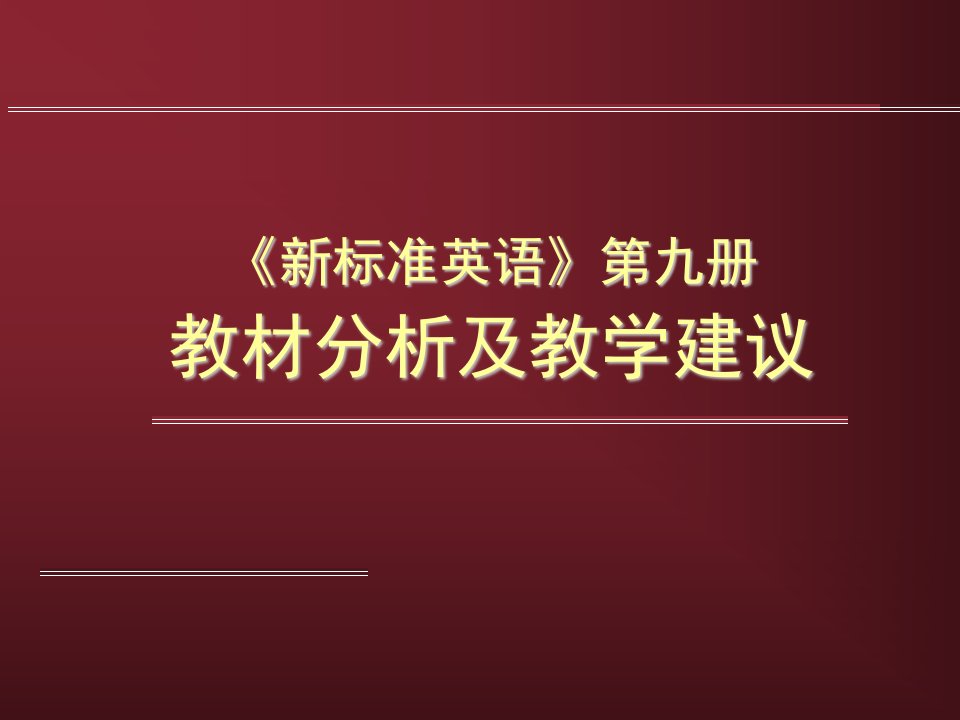 《新标准英语》第九册
教材分析及教学建议